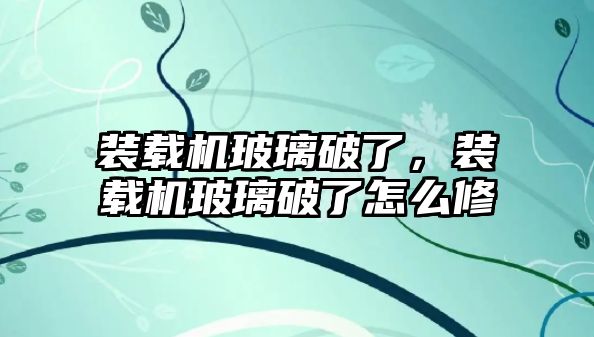 装载机玻璃破了，装载机玻璃破了怎么修